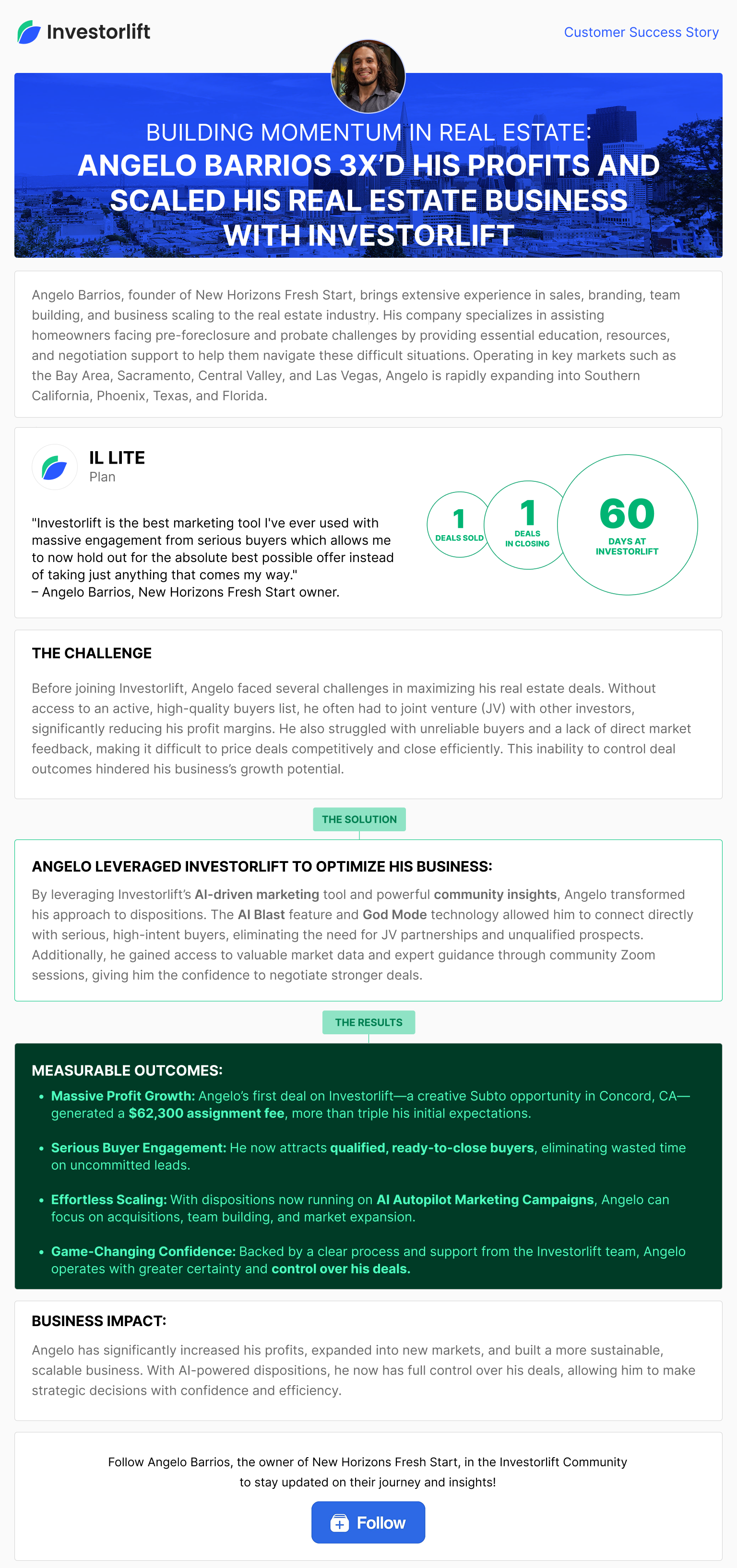 Investorlift

Customer Success Story

BUILDING MOMENTUM IN REAL ESTATE:
ANGELO BARRIOS 3X'D HIS PROFITS AND SCALED HIS REAL ESTATE BUSINESS WITH INVESTORLIFT

Angelo Barrios, founder of New Horizons Fresh Start, brings extensive experience in sales, branding, team building, and business scaling to the real estate industry. His company specializes in assisting homeowners facing pre-foreclosure and probate challenges by providing essential education, resources, and negotiation support to help them navigate these difficult situations. Operating in key markets such as the Bay Area, Sacramento, Central Valley, and Las Vegas, Angelo is rapidly expanding into Southern California, Phoenix, Texas, and Florida.

IL LITE
Plan

"Investorlift is the best marketing tool I've ever used with massive engagement from serious buyers which allows me to now hold out for the absolute best possible offer instead of taking just anything that comes my way."
– Angelo Barrios, New Horizons Fresh Start owner.

1
DEALS SOLD

1
DEALS IN CLOSING

60
DAYS AT INVESTORLIFT

THE CHALLENGE

Before joining Investorlift, Angelo faced several challenges in maximizing his real estate deals. Without access to an active, high-quality buyers list, he often had to joint venture (JV) with other investors, significantly reducing his profit margins. He also struggled with unreliable buyers and a lack of direct market feedback, making it difficult to price deals competitively and close efficiently. This inability to control deal outcomes hindered his business's growth potential.

THE SOLUTION

ANGELO LEVERAGED INVESTORLIFT TO OPTIMIZE HIS BUSINESS:

By leveraging Investorlift's AI-driven marketing tool and powerful community insights, Angelo transformed his approach to dispositions. The AI Blast feature and God Mode technology allowed him to connect directly with serious, high-intent buyers, eliminating the need for JV partnerships and unqualified prospects. Additionally, he gained access to valuable market data and expert guidance through community Zoom sessions, giving him the confidence to negotiate stronger deals.

THE RESULTS

MEASURABLE OUTCOMES:

• Massive Profit Growth: Angelo's first deal on Investorlift—a creative Subto opportunity in Concord, CA—generated a $62,300 assignment fee, more than triple his initial expectations.

• Serious Buyer Engagement: He now attracts qualified, ready-to-close buyers, eliminating wasted time on uncommitted leads.

• Effortless Scaling: With dispositions now running on AI Autopilot Marketing Campaigns, Angelo can focus on acquisitions, team building, and market expansion.

• Game-Changing Confidence: Backed by a clear process and support from the Investorlift team, Angelo operates with greater certainty and control over his deals.

BUSINESS IMPACT:

Angelo has significantly increased his profits, expanded into new markets, and built a more sustainable, scalable business. With AI-powered dispositions, he now has full control over his deals, allowing him to make strategic decisions with confidence and efficiency.

Follow Angelo Barrios, the owner of New Horizons Fresh Start, in the Investorlift Community to stay updated on their journey and insights!

Follow